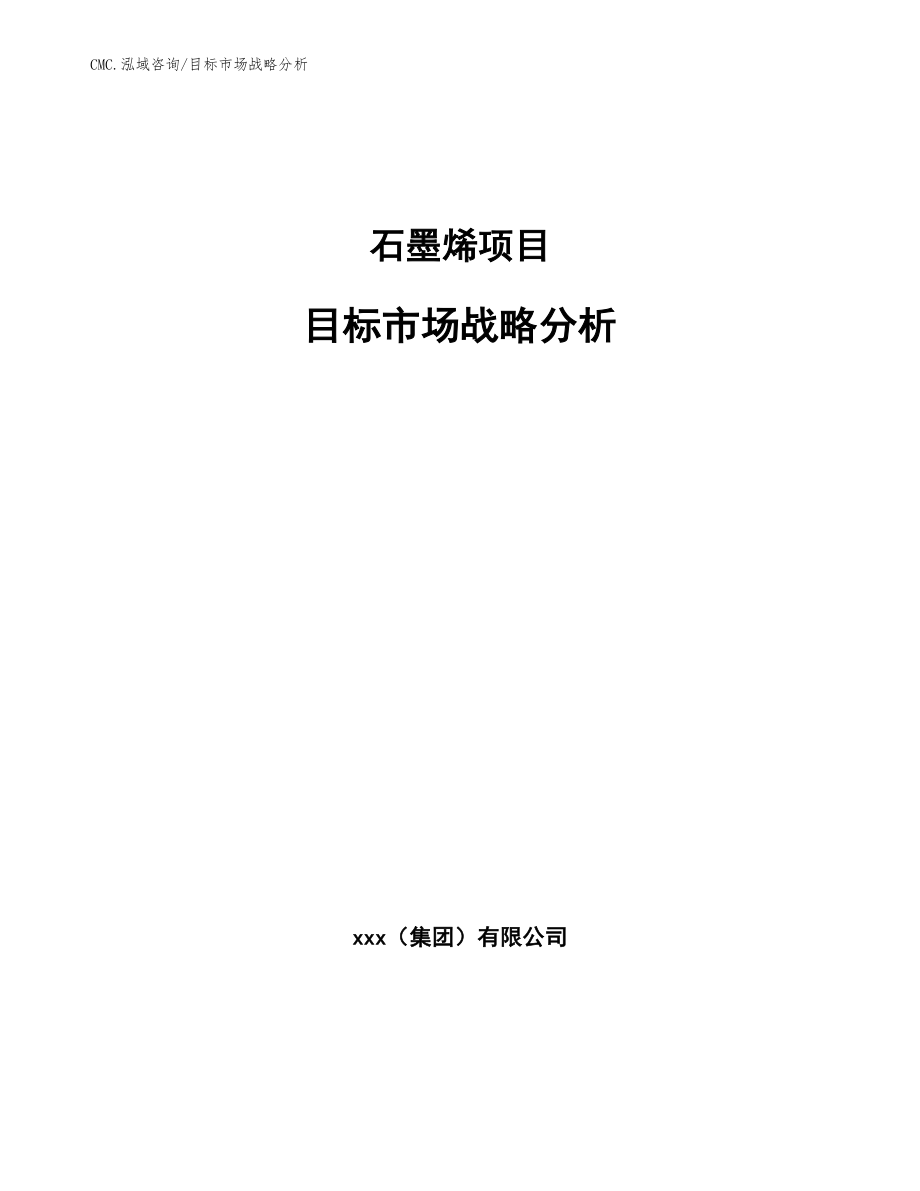 CMC.泓域咨询/目标市场战略分析

石墨烯项目

目标市场战略分析

xxx（集团）有限公司